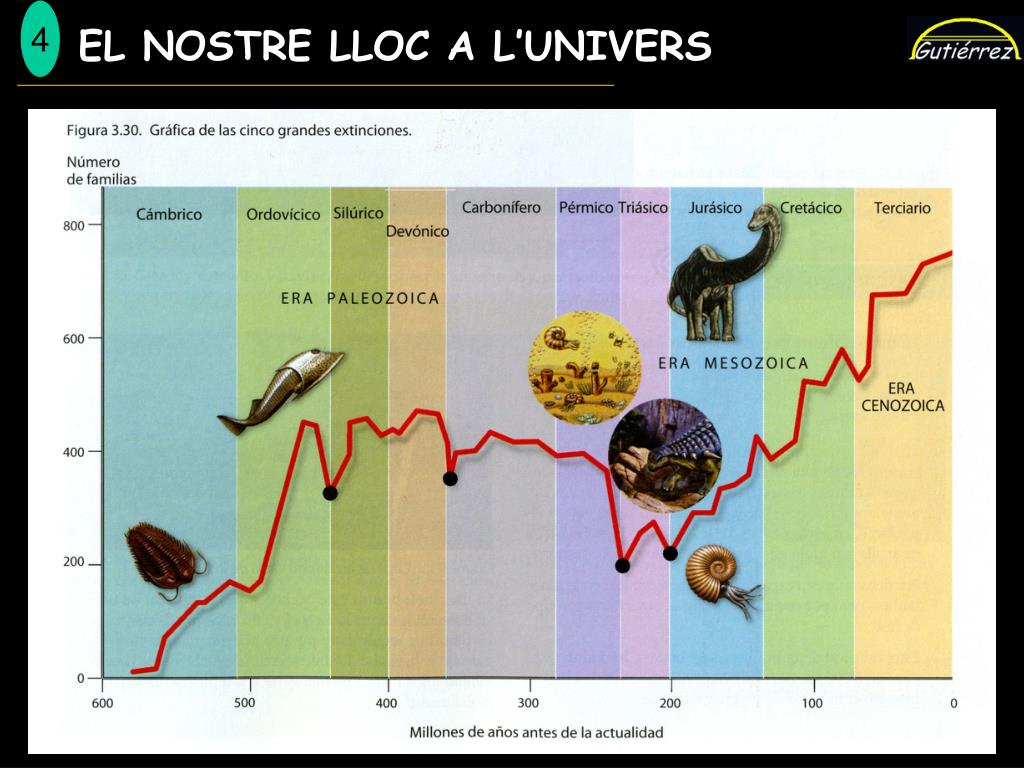 4 EL NOSTRE LLOC A L'UNIVERS

Gutiérrez

Figura 3.30. Gráfica de las cinco grandes extinciones.

Número de familias

Cámbrico
Ordovícico
Silúrico
Devónico
Carbonífero
Pérmico
Triásico
Jurásico
Cretácico
Terciario

ERA PALEOZOICA
ERA MESOZOICA
ERA CENOZOICA

800
600
400
200
0

600
500
400
300
200
100
0

Millones de años antes de la actualidad